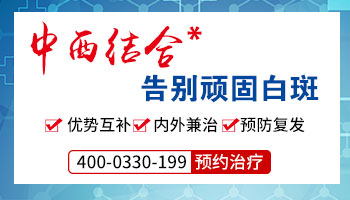 中西结合*

告别顽固白斑

优势互补 内外兼治 预防复发

400-0330-199 预约治疗